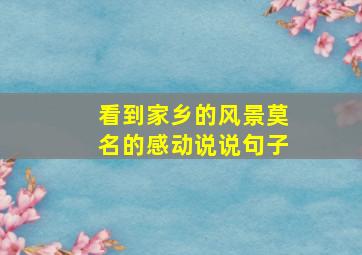 看到家乡的风景莫名的感动说说句子